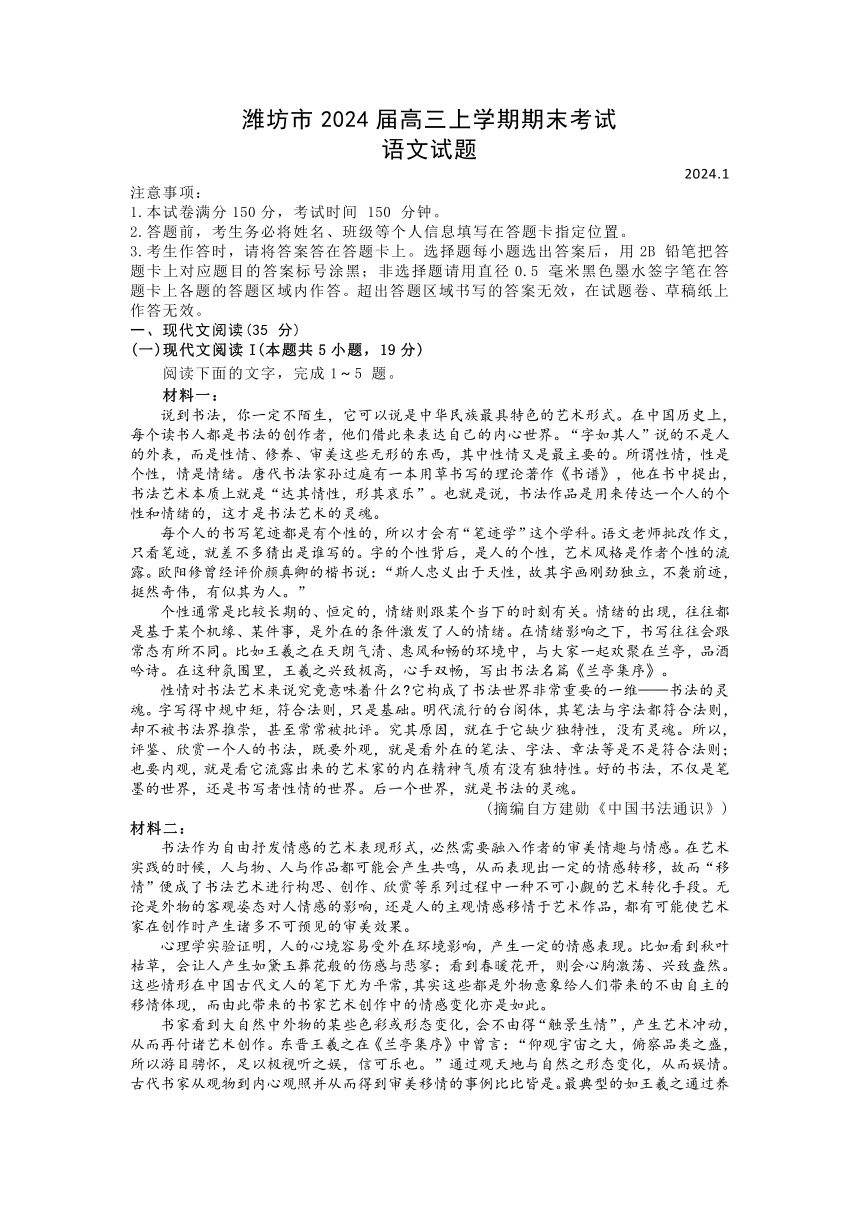 潍坊市 2024 届高三上学期期末考试
语文试题

2024.1

注意事项：
1.本试卷满分 150 分，考试时间 150 分钟。
2.答题前，考生务必将姓名、班级等个人信息填写在答题卡指定位置。
3.考生作答时，请将答案答在答题卡上。选择题每小题选出答案后，用 2B 铅笔把答题卡上对应题目的答案标号涂黑；非选择题请用直径 0.5 毫米黑色墨水签字笔在答题卡上各题的答题区域内作答。超出答题区域书写的答案无效，在试题卷、草稿纸上作答无效。

一、现代文阅读(35 分)
(一)现代文阅读 I(本题共 5 小题，19 分)

阅读下面的文字，完成 1～5 题。

材料一：

说到书法，你一定不陌生，它可以说是中华民族最具特色的艺术形式。在中国历史上，每个读书人都是书法的创作者，他们借此来表达自己的内心世界。“字如其人”说的不是人的外表，而是性情、修养、审美这些无形的东西，其中性情又是最主要的。所谓性情，性是个性，情是情绪。唐代书法家孙过庭有一本用草书写的理论著作《书谱》，他在书中提出，书法艺术本质上就是“达其情性，形其哀乐”。也就是说，书法作品是用来传达一个人的个性和情绪的，这才是书法艺术的灵魂。

每个人的书写笔迹都是有个性的，所以才会有“笔迹学”这个学科。语文老师批改作文，只看笔迹，就差不多猜出是谁写的。字的个性背后，是人的个性，艺术风格是作者个性的流露。欧阳修曾经评价颜真卿的楷书说：“斯人忠义出于天性，故其字画刚劲独立，不袭前迹，挺然奇伟，有似其为人。”

个性通常是比较长期的、恒定的，情绪则跟某个当下的时刻有关。情绪的出现，往往都是基于某个机缘、某件事，是外在的条件激发了人的情绪。在情绪影响之下，书写往往会跟常态有所不同。比如王羲之在天朗气清、惠风和畅的环境中，与大家一起欢聚在兰亭，品酒吟诗。在这种氛围里，王羲之兴致极高，心手双畅，写出书法名篇《兰亭集序》。

性情对书法艺术来说究竟意味着什么?它构成了书法世界非常重要的一维——书法的灵魂。字写得中规中矩，符合法则，只是基础。明代流行的台阁体，其笔法与字法都符合法则，却不被书法界推崇，甚至常常被批评。究其原因，就在于它缺少独特性，没有灵魂。所以，评鉴、欣赏一个人的书法，既要外观，就是看外在的笔法、字法、章法等是不是符合法则；也要内观，就是看它流露出来的艺术家的内在精神气质有没有独特性。好的书法，不仅是笔墨的世界，还是书写者性情的世界。后一个世界，就是书法的灵魂。

(摘编自方建勋《中国书法通识》)

材料二：

书法作为自由抒发情感的艺术表现形式，必然需要融入作者的审美情趣与情感。在艺术实践的时候，人与物、人与作品都可能会产生共鸣，从而表现出一定的情感转移，故而“移情”便成了书法艺术进行构思、创作、欣赏等系列过程中一种不可小觑的艺术转化手段。无论是外物的客观姿态对人情感的影响，还是人的主观情感移情于艺术作品，都有可能使艺术家在创作时产生诸多不可预见的审美效果。

心理学实验证明，人的心境容易受外在环境影响，产生一定的情感表现。比如看到秋叶枯草，会让人产生如黛玉葬花般的伤感与悲寥；看到春暖花开，则会心胸激荡、兴致盎然。这些情形在中国古代文人的笔下尤为平常，其实这些都是外物意象给人们带来的不由自主的移情体现，而由此带来的书家艺术创作中的情感变化亦是如此。

书家看到大自然中外物的某些色彩或形态变化，会不由得“触景生情”，产生艺术冲动，从而再付诸艺术创作。东晋王羲之在《兰亭集序》中曾言：“仰观宇宙之大，俯察品类之盛，所以游目骋怀，足以极视听之娱，信可乐也。”通过观天地与自然之形态变化，从而娱情。古代书家从观物到内心观照并从而得到审美移情的事例比比皆是。最典型的如王羲之通过养